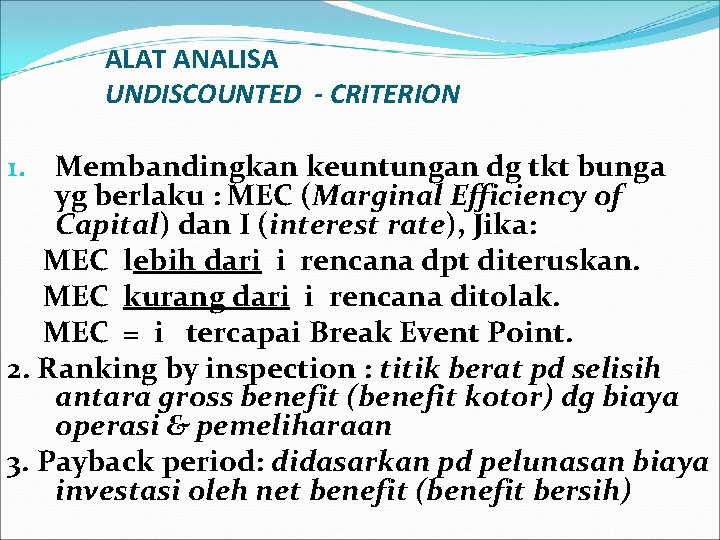 ALAT ANALISA
UNDISCOUNTED - CRITERION

1. Membandingkan keuntungan dg tkt bunga yg berlaku : MEC (Marginal Efficiency of Capital) dan I (interest rate), Jika:

MEC lebih dari i rencana dpt diteruskan.
MEC kurang dari i rencana ditolak.
MEC = i tercapai Break Event Point.

2. Ranking by inspection : titik berat pd selisih antara gross benefit (benefit kotor) dg biaya operasi & pemeliharaan

3. Payback period: didasarkan pd pelunasan biaya investasi oleh net benefit (benefit bersih)